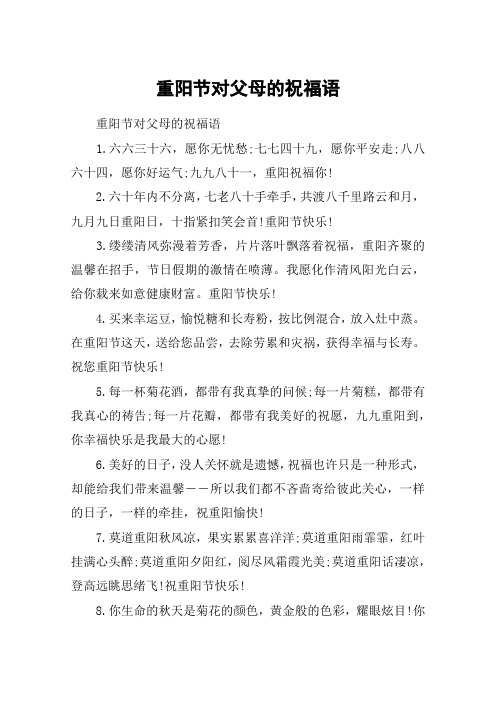 重阳节对父母的祝福语

重阳节对父母的祝福语

1.六六三十六，愿你无忧愁;七七四十九，愿你平安走;八八六十四，愿你好运气;九九八十一，重阳祝福你!

2.六十年内不分离，七老八十手牵手，共渡八千里路云和月，九月九日重阳日，十指紧扣笑会首!重阳节快乐!

3.缕缕清风弥漫着芳香，片片落叶飘落着祝福，重阳齐聚的温馨在招手，节日假期的激情在喷薄。我愿化作清风阳光白云，给你载来如意健康财富。重阳节快乐!

4.买来幸运豆，愉悦糖和长寿粉，按比例混合，放入灶中蒸。在重阳节这天，送给您品尝，去除劳累和灾祸，获得幸福与长寿。祝您重阳节快乐!

5.每一杯菊花酒，都带有我真挚的问候;每一片菊糕，都带有我真心的祷告;每一片花瓣，都带有我美好的祝愿，九九重阳到，你幸福快乐是我最大的心愿!

6.美好的日子，没人关怀就是遗憾，祝福也许只是一种形式，却能给我们带来温馨——所以我们都不吝啬寄给彼此关心，一样的日子，一样的牵挂，祝重阳愉快!

7.莫道重阳秋风凉，果实累累喜洋洋;莫道重阳雨霏霏，红叶挂满心头醉;莫道重阳夕阳红，阅尽风霜霞光美;莫道重阳话凄凉，登高远眺思绪飞!祝重阳节快乐!

8.你生命的秋天是菊花的颜色，黄金般的色彩，耀眼炫目!你